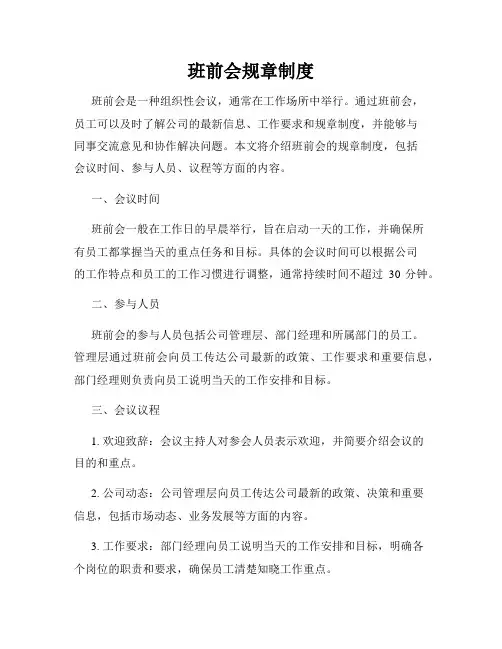 班前会规章制度

班前会是一种组织性会议，通常在工作场所中举行。通过班前会，员工可以及时了解公司的最新信息、工作要求和规章制度，并能够与同事交流意见和协作解决问题。本文将介绍班前会的规章制度，包括会议时间、参与人员、议程等方面的内容。

一、会议时间

班前会一般在工作日的早晨举行，旨在启动一天的工作，并确保所有员工都掌握当天的重点任务和目标。具体的会议时间可以根据公司的工作特点和员工的工作习惯进行调整，通常持续时间不超过 30 分钟。

二、参与人员

班前会的参与人员包括公司管理层、部门经理和所属部门的员工。管理层通过班前会向员工传达公司最新的政策、工作要求和重要信息，部门经理则负责向员工说明当天的工作安排和目标。

三、会议议程

1. 欢迎致辞：会议主持人对参会人员表示欢迎，并简要介绍会议的目的和重点。

2. 公司动态：公司管理层向员工传达公司最新的政策、决策和重要信息，包括市场动态、业务发展等方面的内容。

3. 工作要求：部门经理向员工说明当天的工作安排和目标，明确各个岗位的职责和要求，确保员工清楚知晓工作重点。